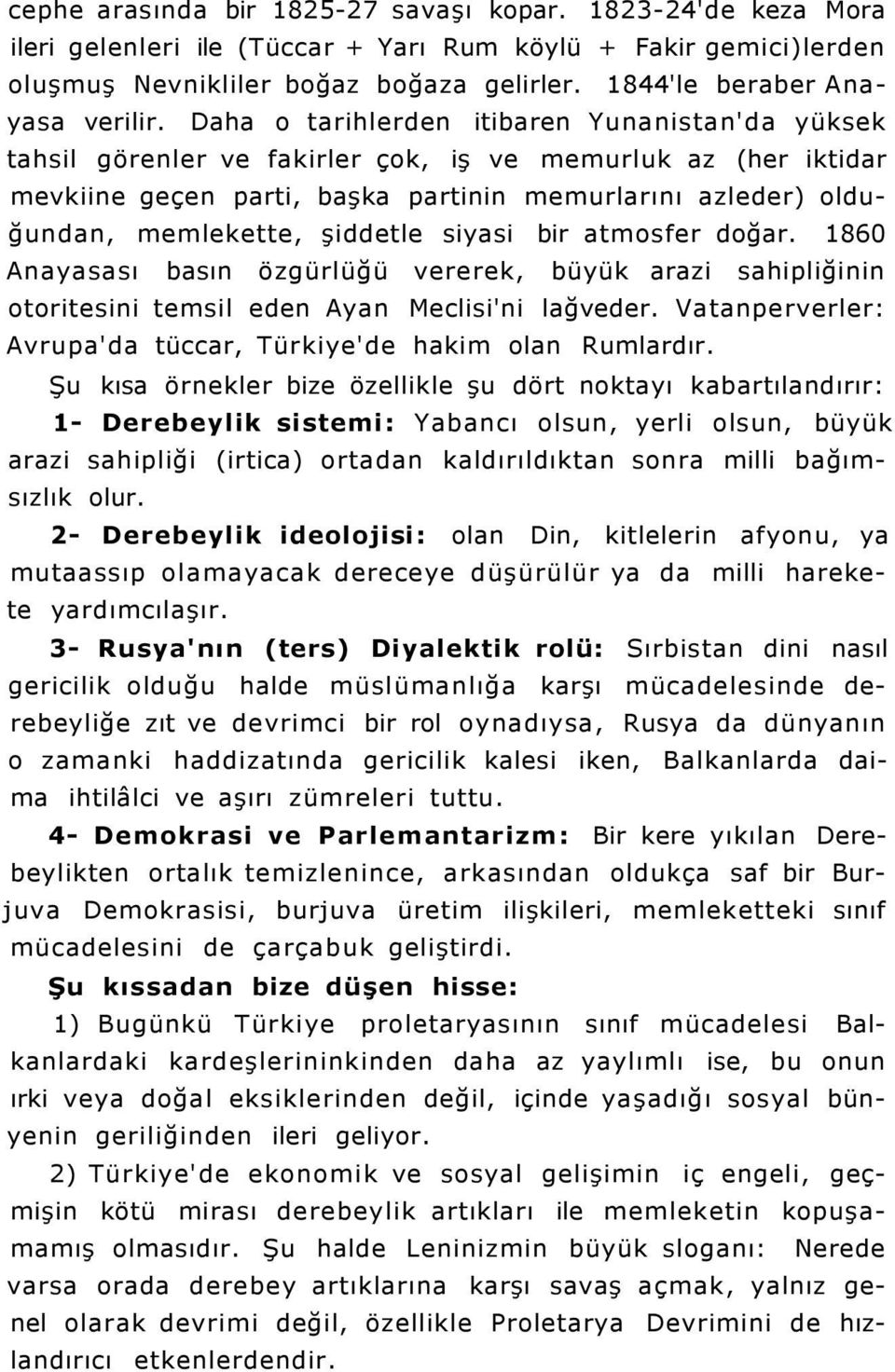 cephe arasında bir 1825-27 savaşı kopar. 1823-24'de keza Mora ileri gelenleri ile (Tüccar + Yarı Rum köylü + Fakir gemici)lerden oluşmuş Nevnikliler boğaz boğaza gelirler. 1844'le beraber Anayasa verilir. Daha o tarihlerden itibaren Yunanistan'da yüksek tahsil görenler ve fakirler çok, iş ve memurluk az (her iktidar mevkiine geçen parti, başka partinin memurlarını azleder) olduğundan, memlekette, şiddetle siyasi bir atmosfer doğar. 1860 Anayasası basın özgürlüğü vererek, büyük arazi sahipliğinin otoritesini temsil eden Ayan Meclisi'ni lağveder. Vatanperverler: Avrupa'da tüccar, Türkiye'de hakim olan Rumlardır.

Şu kısa örnekler bize özellikle şu dört noktayı kabartılandırır:

1- Derebeylik sistemi: Yabancı olsun, yerli olsun, büyük arazi sahipliği (irtica) ortadan kaldırıldıktan sonra milli bağımsızlık olur.

2- Derebeylik ideolojisi: olan Din, kitlelerin afyonu, ya mutaassıp olamayacak dereceye düşürülür ya da milli harekete yardımcılaşır.

3- Rusya'nın (ters) Diyalektik rolü: Sırbistan dini nasıl gericilik olduğu halde müslümanlığa karşı mücadelesinde derebeyliğe zıt ve devrimci bir rol oynadıysa, Rusya da dünyanın o zamanki haddizatında gericilik kalesi iken, Balkanlarda daima ihtilâlci ve aşırı zümreleri tuttu.

4- Demokrasi ve Parlemantarizm: Bir kere yıkılan Derebeylikten ortalık temizlenince, arkasından oldukça saf bir Burjuva Demokrasisi, burjuva üretim ilişkileri, memleketteki sınıf mücadelesini de çarçabuk geliştirdi.

Şu kıssadan bize düşen hisse:

1) Bugünkü Türkiye proletaryasının sınıf mücadelesi Balkanlardaki kardeşlerininkinden daha az yaylımlı ise, bu onun ırki veya doğal eksiklerinden değil, içinde yaşadığı sosyal bünyenin geriliğinden ileri geliyor.

2) Türkiye'de ekonomik ve sosyal gelişimin iç engeli, geçmişin kötü mirası derebeylik artıkları ile memleketin kopuşamamış olmasıdır. Şu halde Leninizmin büyük sloganı: Nerede varsa orada derebey artıklarına karşı savaş açmak, yalnız genel olarak devrimi değil, özellikle Proletarya Devrimini de hızlandırıcı etkenlerdendir.